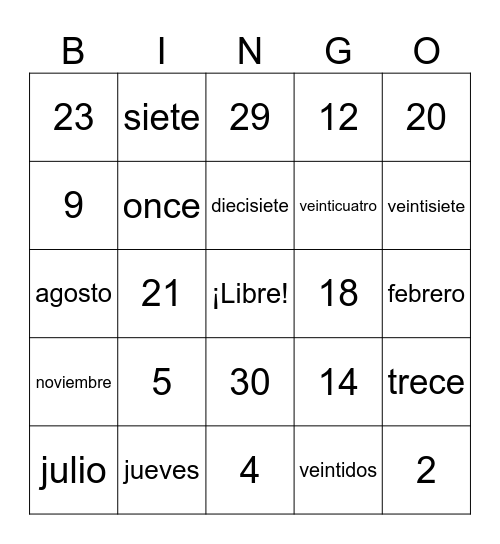 | B | I | N | G | O |
|---|---|---|---|---|
| 23 | siete | 29 | 12 | 20 |
| 9 | once | diecisiete | veinticuatro | veintisiete |
| agosto | 21 | ¡Libre! | 18 | febrero |
| noviembre | 5 | 30 | 14 | trece |
| julio | jueves | 4 | veintidos | 2 |